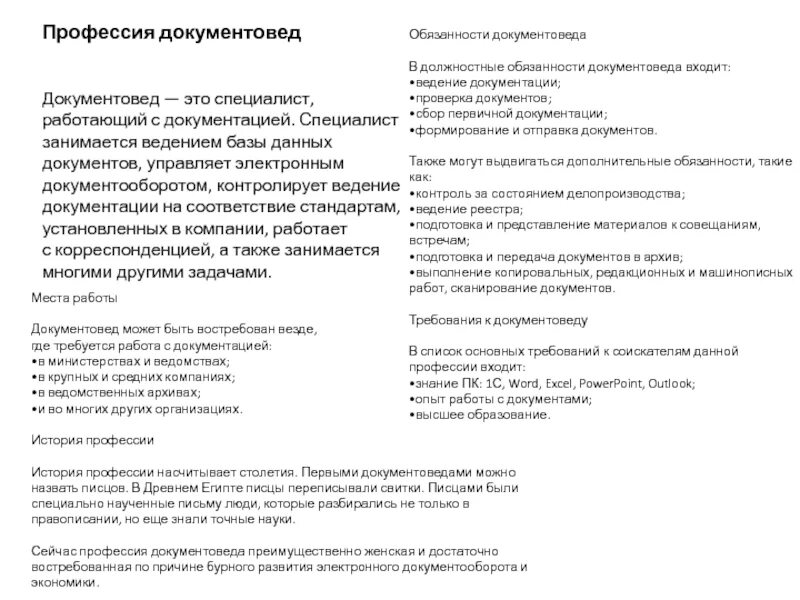 Профессия документовед

Документовед — это специалист, работающий с документацией. Специалист занимается ведением базы данных документов, управляет электронным документооборотом, контролирует ведение документации на соответствие стандартам, установленных в компании, работает с корреспонденцией, а также занимается многими другими задачами.

Места работы

Документовед может быть востребован везде, где требуется работа с документацией:
•в министерствах и ведомствах;
•в крупных и средних компаниях;
•в ведомственных архивах;
•и во многих других организациях.

История профессии

История профессии насчитывает столетия. Первыми документоведами можно назвать писцов. В Древнем Египте писцы переписывали свитки. Писцами были специально наученные письму люди, которые разбирались не только в правописании, но еще знали точные науки.

Сейчас профессия документоведа преимущественно женская и достаточно востребованная по причине бурного развития электронного документооборота и экономики.

Обязанности документоведа

В должностные обязанности документоведа входит:
•ведение документации;
•проверка документов;
•сбор первичной документации;
•формирование и отправка документов.

Также могут выдвигаться дополнительные обязанности, такие как:
•контроль за состоянием делопроизводства;
•ведение реестра;
•подготовка и представление материалов к совещаниям, встречам;
•подготовка и передача документов в архив;
•выполнение копировальных, редакционных и машинописных работ, сканирование документов.

Требования к документоведу

В список основных требований к соискателям данной профессии входит:
•знание ПК: 1С, Word, Excel, PowerPoint, Outlook;
•опыт работы с документами;
•высшее образование.